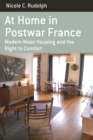 Nicole C. Rudolph

At Home in Postwar France

Modern Mass Housing and the Right to Comfort